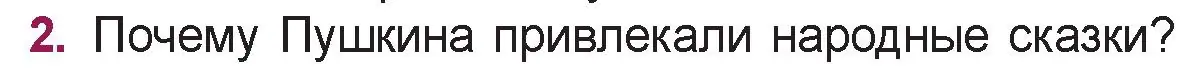 2. Почему Пушкина привлекали народные сказки?